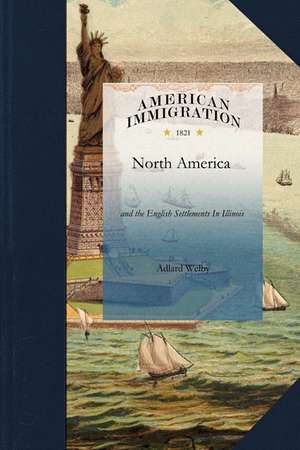 AMERICAN IMMIGRATION

1821

North America

and the English Settlements In Illinois

Adlard Welby